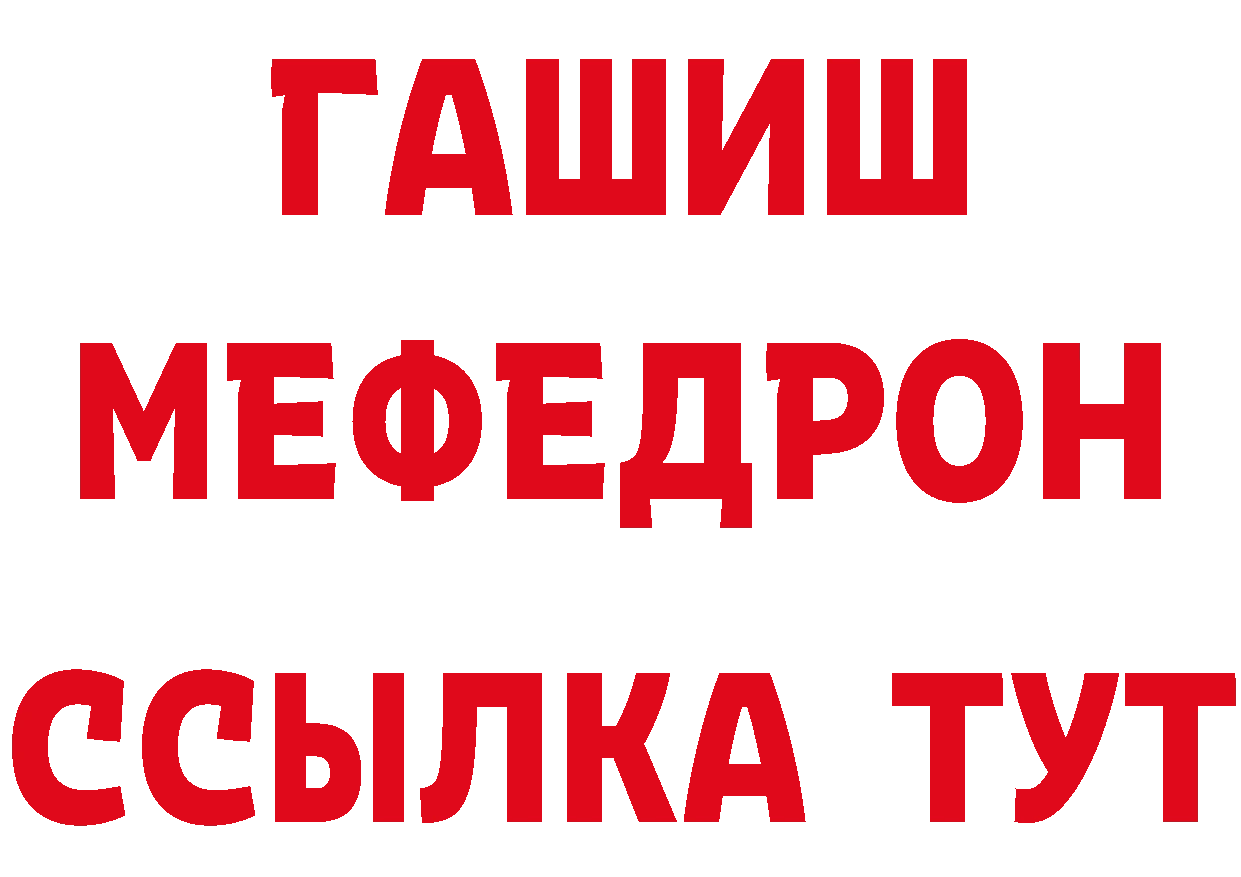 ГАШИШ
МЕФЕДРОН
ССЫЛКА ТУТ